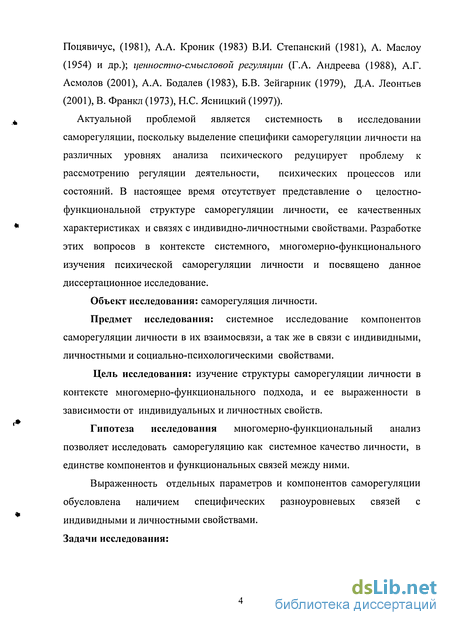 Поцявичус, (1981), А.А. Кроник (1983) В.И. Степанский (1981), А. Маслоу (1954) и др.); ценностно-смысловой регуляции (Г.А. Андреева (1988), А.Г. Асмолов (2001), А.А. Бодалев (1983), Б.В. Зейгарник (1979), Д.А. Леонтьев (2001), В. Франкл (1973), Н.С. Ясницкий (1997)).

Актуальной проблемой является системность в исследовании саморегуляции, поскольку выделение специфики саморегуляции личности на различных уровнях анализа психического редуцирует проблему к рассмотрению регуляции деятельности, психических процессов или состояний. В настоящее время отсутствует представление о целостно-функциональной структуре саморегуляции личности, ее качественных характеристиках и связях с индивидно-личностными свойствами. Разработке этих вопросов в контексте системного, многомерно-функционального изучения психической саморегуляции личности и посвящено данное диссертационное исследование.

Объект исследования: саморегуляция личности.

Предмет исследования: системное исследование компонентов саморегуляции личности в их взаимосвязи, а так же в связи с индивидными, личностными и социально-психологическими свойствами.

Цель исследования: изучение структуры саморегуляции личности в контексте многомерно-функционального подхода, и ее выраженности в зависимости от индивидуальных и личностных свойств.

Гипотеза исследования многомерно-функциональный анализ позволяет исследовать саморегуляцию как системное качество личности, в единстве компонентов и функциональных связей между ними.

Выраженность отдельных параметров и компонентов саморегуляции обусловлена наличием специфических разноуровневых связей с индивидными и личностными свойствами.

Задачи исследования:

4

dsLib.net
библиотека диссертаций